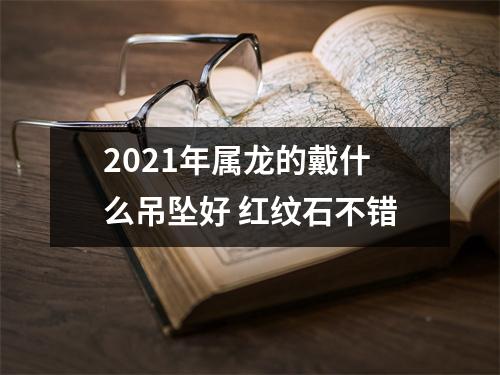 2021年属龙的戴什么吊坠好 红纹石不错